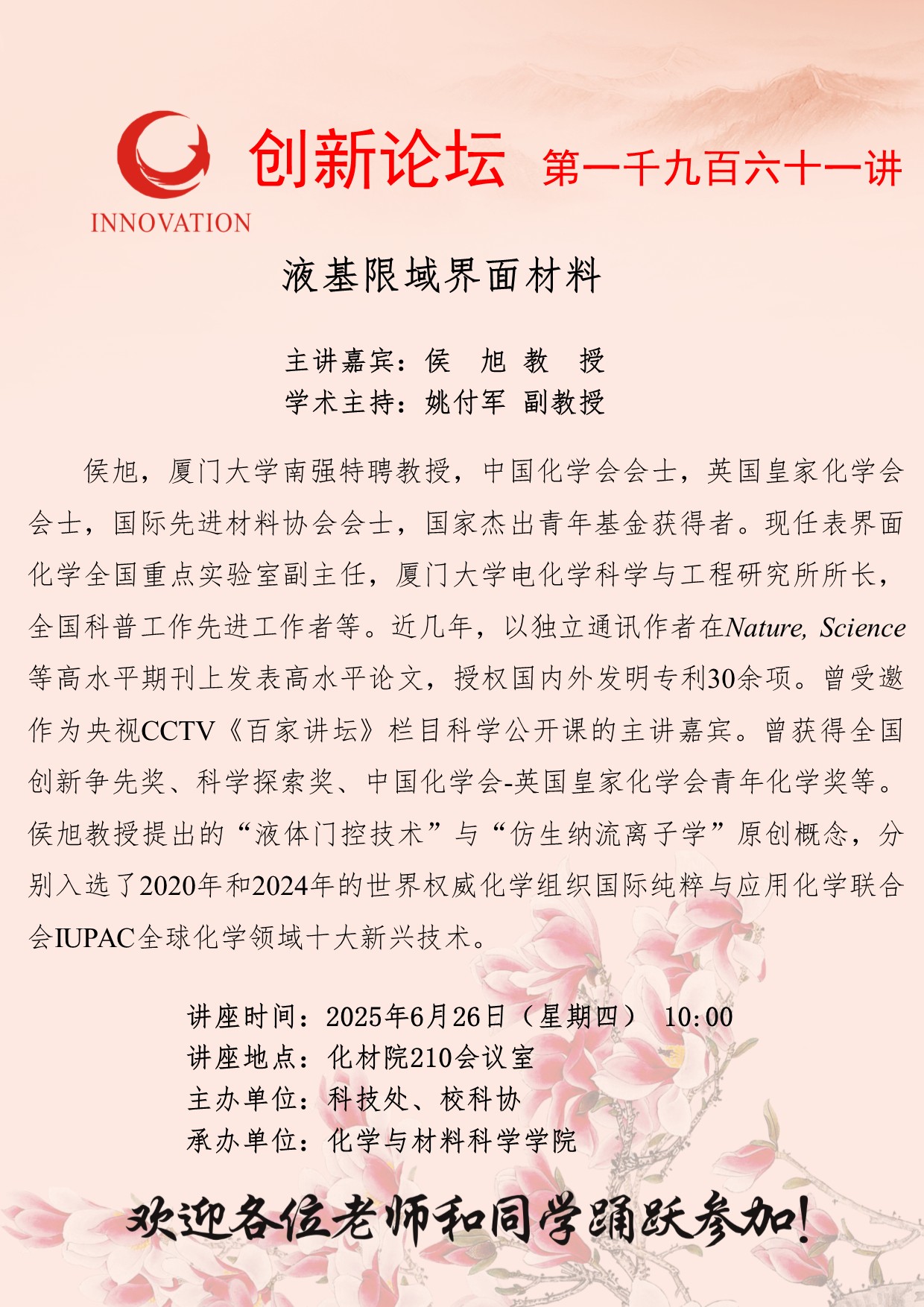 INNOVATION

创新论坛 第一千九百六十一讲

液基限域界面材料

主讲嘉宾：侯 旭 教 授
学术主持：姚付军 副教授

侯旭，厦门大学南强特聘教授，中国化学会会士，英国皇家化学会会士，国际先进材料协会会士，国家杰出青年基金获得者。现任表界面化学全国重点实验室副主任，厦门大学电化学科学与工程研究所所长，全国科普工作先进工作者等。近几年，以独立通讯作者在Nature, Science等高水平期刊上发表高水平论文，授权国内外发明专利30余项。曾受邀作为央视CCTV《百家讲坛》栏目科学公开课的主讲嘉宾。曾获得全国创新争先奖、科学探索奖、中国化学会-英国皇家化学会青年化学奖等。侯旭教授提出的“液体门控技术”与“仿生纳流离子学”原创概念，分别入选了2020年和2024年的世界权威化学组织国际纯粹与应用化学联合会IUPAC全球化学领域十大新兴技术。

讲座时间：2025年6月26日（星期四） 10:00
讲座地点：化材院210会议室
主办单位：科技处、校科协
承办单位：化学与材料科学学院

欢迎各位老师和同学踊跃参加!